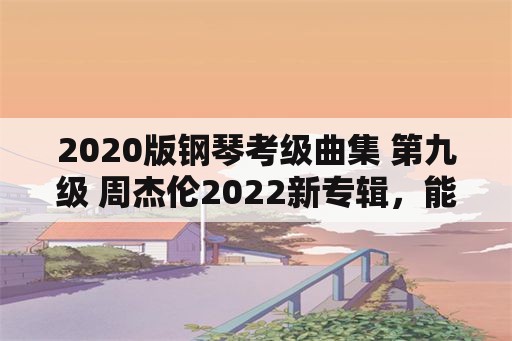 2020版钢琴考级曲集 第九级 周杰伦2022新专辑，能